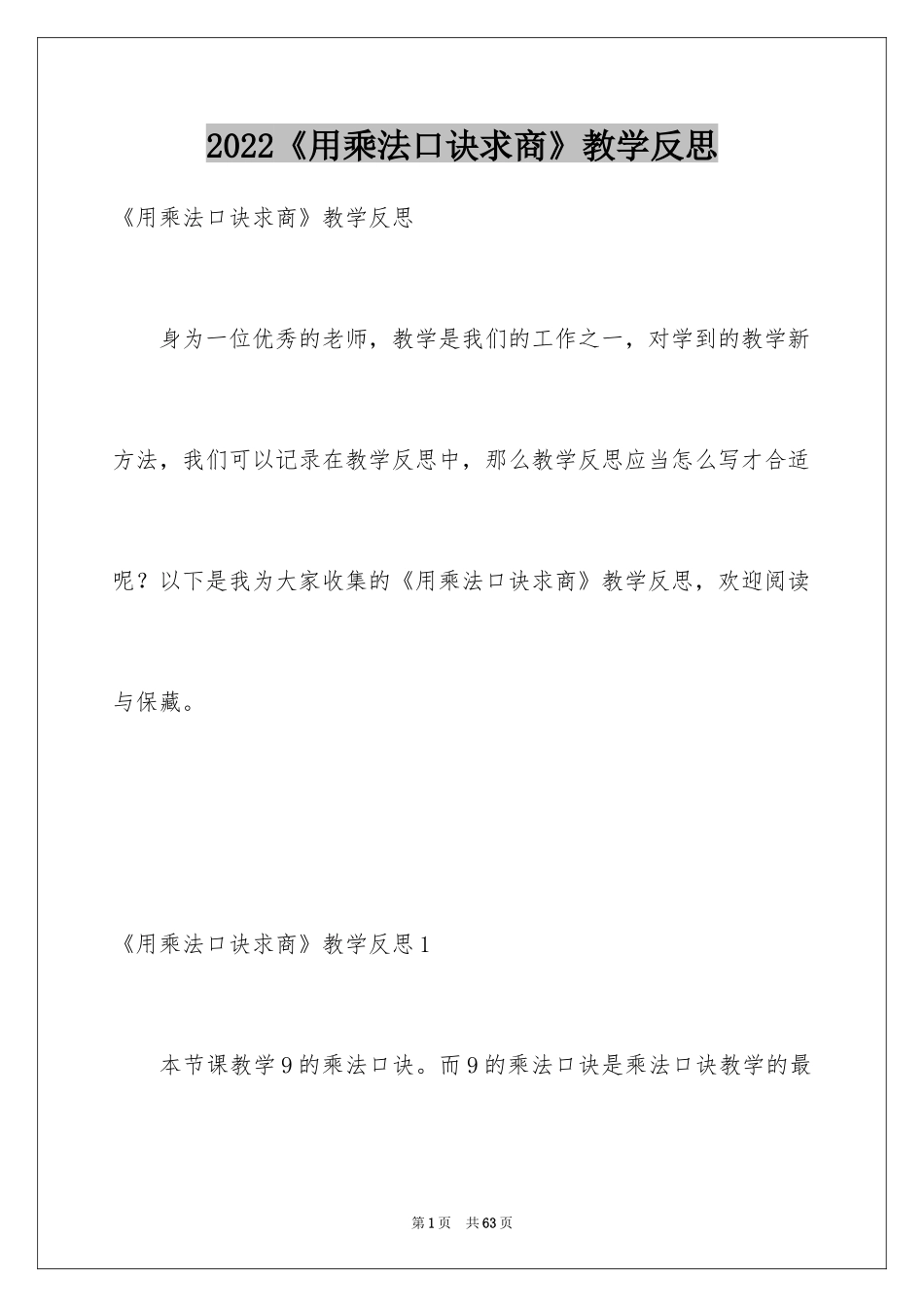 2022《用乘法口诀求商》教学反思

《用乘法口诀求商》教学反思

身为一位优秀的老师，教学是我们的工作之一，对学到的教学新方法，我们可以记录在教学反思中，那么教学反思应当怎么写才合适呢？以下是我为大家收集的《用乘法口诀求商》教学反思，欢迎阅读与保藏。

《用乘法口诀求商》教学反思1

本节课教学9的乘法口诀。而9的乘法口诀是乘法口诀教学的最

第1页 共63页